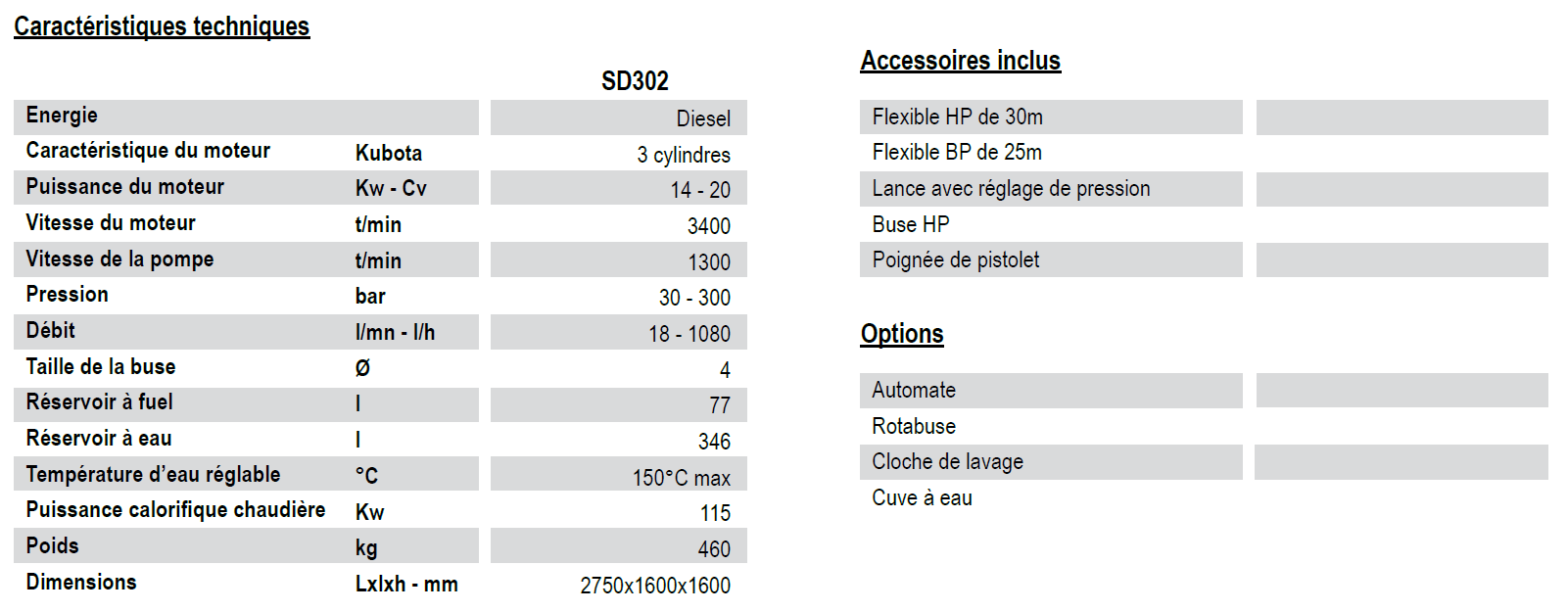 Caractéristiques techniques

| | | SD302 |
|---|---|---|
| Energie | | Diesel |
| Caractéristique du moteur | Kubota | 3 cylindres |
| Puissance du moteur | Kw - Cv | 14 - 20 |
| Vitesse du moteur | t/min | 3400 |
| Vitesse de la pompe | t/min | 1300 |
| Pression | bar | 30 - 300 |
| Débit | l/mn - l/h | 18 - 1080 |
| Taille de la buse | Ø | 4 |
| Réservoir à fuel | l | 77 |
| Réservoir à eau | l | 346 |
| Température d'eau réglable | °C | 150°C max |
| Puissance calorifique chaudière | Kw | 115 |
| Poids | kg | 460 |
| Dimensions | Lxlxh - mm | 2750x1600x1600 |

Accessoires inclus

Flexible HP de 30m
Flexible BP de 25m
Lance avec réglage de pression
Buse HP
Poignée de pistolet

Options

Automate
Rotabuse
Cloche de lavage
Cuve à eau